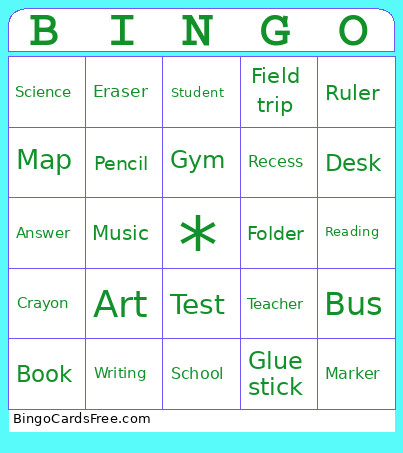 | B | I | N | G | O |
|---|---|---|---|---|
| Science | Eraser | Student | Field trip | Ruler |
| Map | Pencil | Gym | Recess | Desk |
| Answer | Music | * | Folder | Reading |
| Crayon | Art | Test | Teacher | Bus |
| Book | Writing | School | Glue stick | Marker |

BingoCardsFree.com